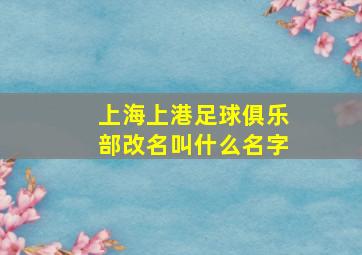 上海上港足球俱乐部改名叫什么名字